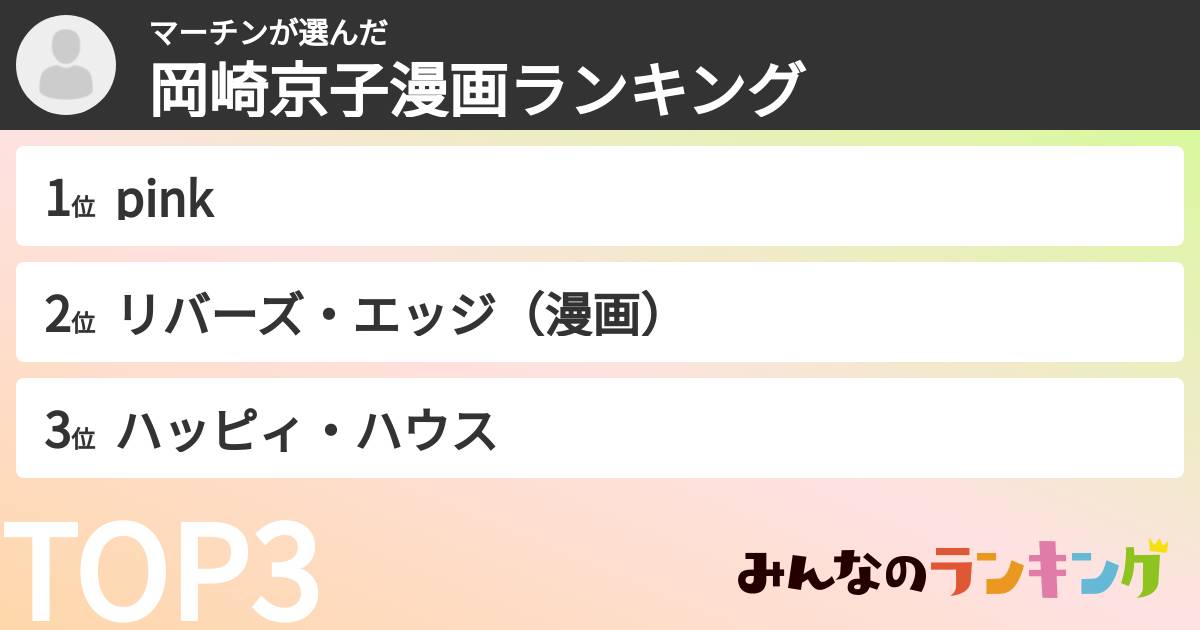 マーチンが選んだ
岡崎京子漫画ランキング

1位 pink

2位 リバーズ・エッジ（漫画）

3位 ハッピィ・ハウス

TOP3

みんなのランキング